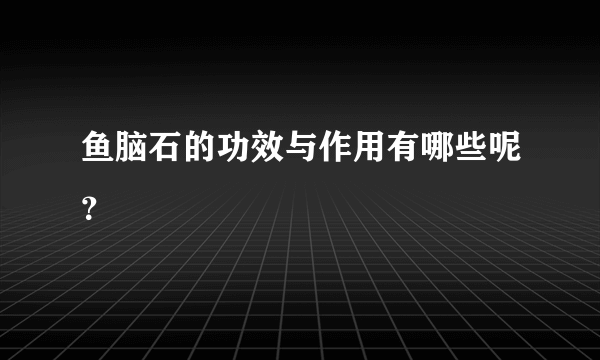 鱼脑石的功效与作用有哪些呢？